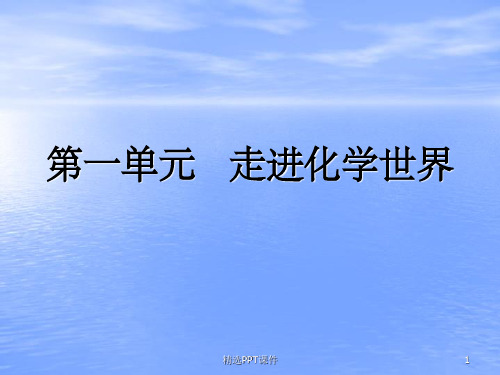 第一单元　走进化学世界

精选PPT课件

1